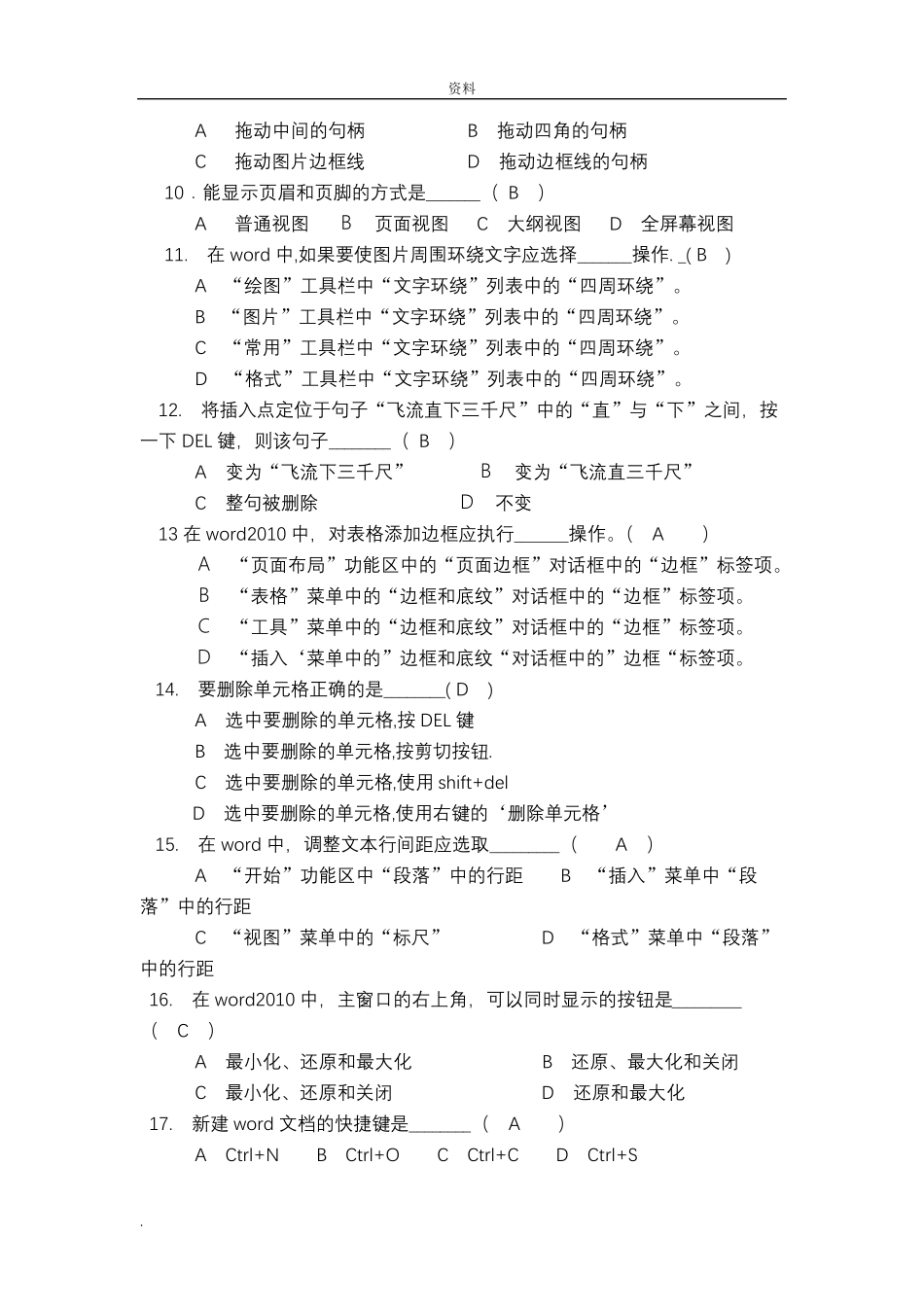 资料

A 拖动中间的句柄 B 拖动四角的句柄
C 拖动图片边框线 D 拖动边框线的句柄

10．能显示页眉和页脚的方式是______（ B ）
A 普通视图 B 页面视图 C 大纲视图 D 全屏幕视图

11. 在 word 中,如果要使图片周围环绕文字应选择______操作. _( B ）
A “绘图”工具栏中“文字环绕”列表中的“四周环绕”。
B “图片”工具栏中“文字环绕”列表中的“四周环绕”。
C “常用”工具栏中“文字环绕”列表中的“四周环绕”。
D “格式”工具栏中“文字环绕”列表中的“四周环绕”。

12. 将插入点定位于句子“飞流直下三千尺”中的“直”与“下”之间，按一下 DEL 键，则该句子_______（ B ）
A 变为“飞流下三千尺” B 变为“飞流直三千尺”
C 整句被删除 D 不变

13 在 word2010 中，对表格添加边框应执行______操作。( A )
A “页面布局”功能区中的“页面边框”对话框中的“边框”标签项。
B “表格”菜单中的“边框和底纹”对话框中的“边框”标签项。
C “工具”菜单中的“边框和底纹”对话框中的“边框”标签项。
D “插入‘菜单中的”边框和底纹“对话框中的”边框“标签项。

14. 要删除单元格正确的是_______( D )
A 选中要删除的单元格,按 DEL 键
B 选中要删除的单元格,按剪切按钮.
C 选中要删除的单元格,使用 shift+del
D 选中要删除的单元格,使用右键的‘删除单元格’

15. 在 word 中，调整文本行间距应选取________（ A ）
A “开始”功能区中“段落”中的行距 B “插入”菜单中“段落”中的行距
C “视图”菜单中的“标尺” D “格式”菜单中“段落”中的行距

16. 在 word2010 中，主窗口的右上角，可以同时显示的按钮是________（ C ）
A 最小化、还原和最大化 B 还原、最大化和关闭
C 最小化、还原和关闭 D 还原和最大化

17. 新建 word 文档的快捷键是_______（ A ）
A Ctrl+N B Ctrl+O C Ctrl+C D Ctrl+S

.